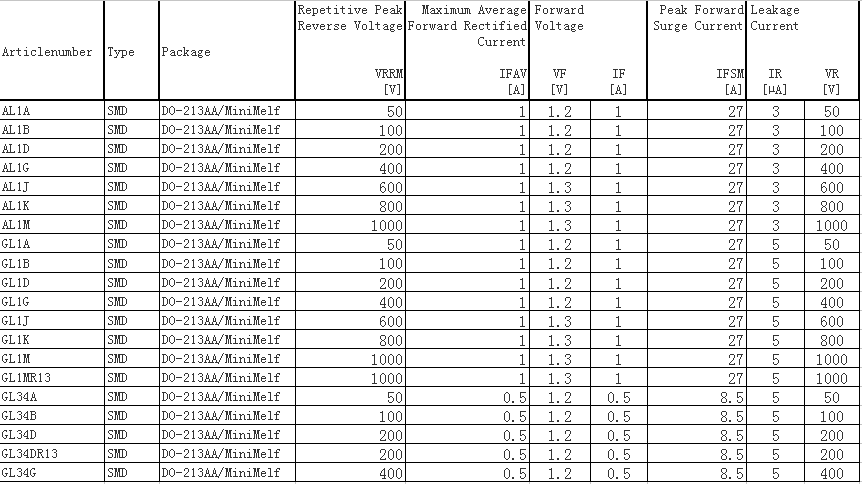 | Articlenumber | Type | Package | Repetitive Peak Reverse Voltage VRRM [V] | Maximum Average Forward Rectified Current IFAV [A] | Forward Voltage VF [V] | IF [A] | Peak Forward Surge Current IFSM [A] | Leakage Current IR [μA] | VR [V] |
|---|---|---|---|---|---|---|---|---|---|
| AL1A | SMD | DO-213AA/MiniMelf | 50 | 1 | 1.2 | 1 | 27 | 3 | 50 |
| AL1B | SMD | DO-213AA/MiniMelf | 100 | 1 | 1.2 | 1 | 27 | 3 | 100 |
| AL1D | SMD | DO-213AA/MiniMelf | 200 | 1 | 1.2 | 1 | 27 | 3 | 200 |
| AL1G | SMD | DO-213AA/MiniMelf | 400 | 1 | 1.2 | 1 | 27 | 3 | 400 |
| AL1J | SMD | DO-213AA/MiniMelf | 600 | 1 | 1.3 | 1 | 27 | 3 | 600 |
| AL1K | SMD | DO-213AA/MiniMelf | 800 | 1 | 1.3 | 1 | 27 | 3 | 800 |
| AL1M | SMD | DO-213AA/MiniMelf | 1000 | 1 | 1.3 | 1 | 27 | 3 | 1000 |
| GL1A | SMD | DO-213AA/MiniMelf | 50 | 1 | 1.2 | 1 | 27 | 5 | 50 |
| GL1B | SMD | DO-213AA/MiniMelf | 100 | 1 | 1.2 | 1 | 27 | 5 | 100 |
| GL1D | SMD | DO-213AA/MiniMelf | 200 | 1 | 1.2 | 1 | 27 | 5 | 200 |
| GL1G | SMD | DO-213AA/MiniMelf | 400 | 1 | 1.2 | 1 | 27 | 5 | 400 |
| GL1J | SMD | DO-213AA/MiniMelf | 600 | 1 | 1.3 | 1 | 27 | 5 | 600 |
| GL1K | SMD | DO-213AA/MiniMelf | 800 | 1 | 1.3 | 1 | 27 | 5 | 800 |
| GL1M | SMD | DO-213AA/MiniMelf | 1000 | 1 | 1.3 | 1 | 27 | 5 | 1000 |
| GL1MR13 | SMD | DO-213AA/MiniMelf | 1000 | 1 | 1.3 | 1 | 27 | 5 | 1000 |
| GL34A | SMD | DO-213AA/MiniMelf | 50 | 0.5 | 1.2 | 0.5 | 8.5 | 5 | 50 |
| GL34B | SMD | DO-213AA/MiniMelf | 100 | 0.5 | 1.2 | 0.5 | 8.5 | 5 | 100 |
| GL34D | SMD | DO-213AA/MiniMelf | 200 | 0.5 | 1.2 | 0.5 | 8.5 | 5 | 200 |
| GL34DR13 | SMD | DO-213AA/MiniMelf | 200 | 0.5 | 1.2 | 0.5 | 8.5 | 5 | 200 |
| GL34G | SMD | DO-213AA/MiniMelf | 400 | 0.5 | 1.2 | 0.5 | 8.5 | 5 | 400 |